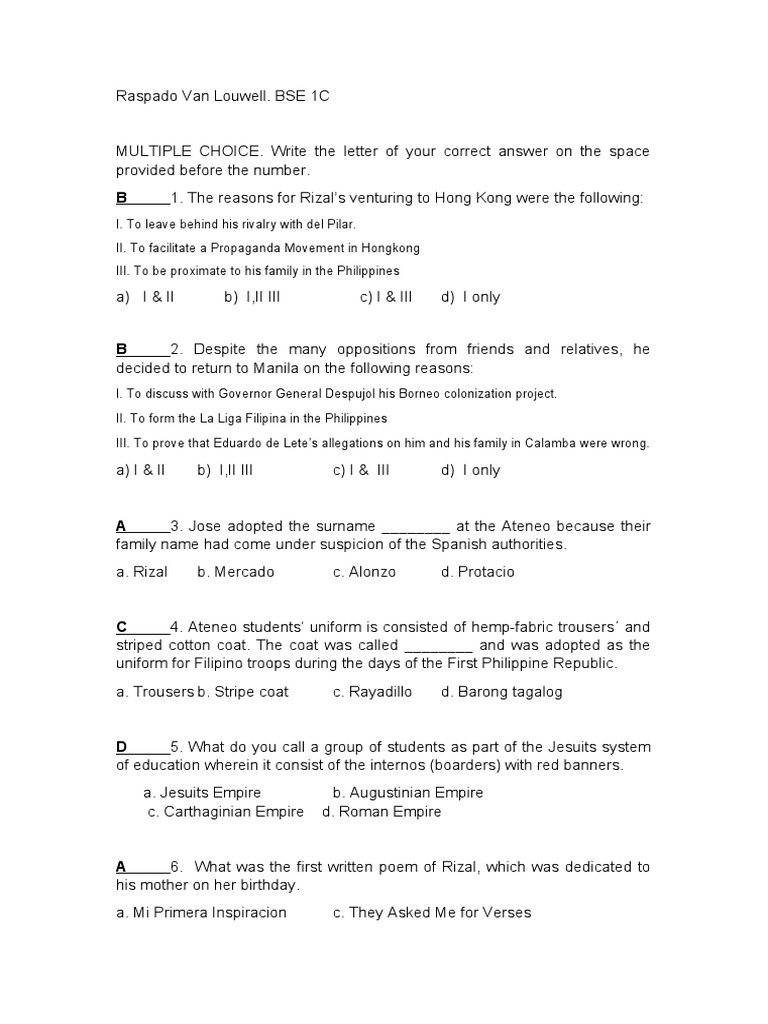 Raspado Van Louwell. BSE 1C

MULTIPLE CHOICE. Write the letter of your correct answer on the space provided before the number.

B_____1. The reasons for Rizal's venturing to Hong Kong were the following:

I. To leave behind his rivalry with del Pilar.

II. To facilitate a Propaganda Movement in Hongkong

III. To be proximate to his family in the Philippines

a) I & II b) I,II III c) I & III d) I only

B_____2. Despite the many oppositions from friends and relatives, he decided to return to Manila on the following reasons:

I. To discuss with Governor General Despujol his Borneo colonization project.

II. To form the La Liga Filipina in the Philippines

III. To prove that Eduardo de Lete's allegations on him and his family in Calamba were wrong.

a) I & II b) I,II III c) I & III d) I only

A_____3. Jose adopted the surname ________ at the Ateneo because their family name had come under suspicion of the Spanish authorities.

a. Rizal b. Mercado c. Alonzo d. Protacio

C_____4. Ateneo students' uniform is consisted of hemp-fabric trousers' and striped cotton coat. The coat was called ________ and was adopted as the uniform for Filipino troops during the days of the First Philippine Republic.

a. Trousers b. Stripe coat c. Rayadillo d. Barong tagalog

D_____5. What do you call a group of students as part of the Jesuits system of education wherein it consist of the internos (boarders) with red banners.

a. Jesuits Empire b. Augustinian Empire
c. Carthaginian Empire d. Roman Empire

A_____6. What was the first written poem of Rizal, which was dedicated to his mother on her birthday.

a. Mi Primera Inspiracion c. They Asked Me for Verses